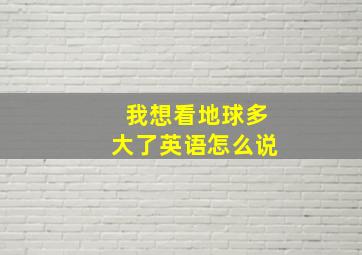 我想看地球多大了英语怎么说